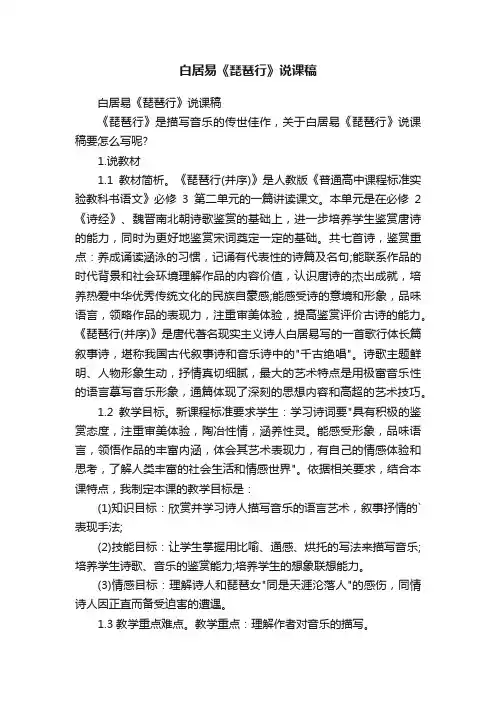 白居易《琵琶行》说课稿

白居易《琵琶行》说课稿

《琵琶行》是描写音乐的传世佳作，关于白居易《琵琶行》说课稿要怎么写呢?

1.说教材

1.1 教材简析。《琵琶行(并序)》是人教版《普通高中课程标准实验教科书语文》必修 3 第二单元的一篇讲读课文。本单元是在必修 2《诗经》、魏晋南北朝诗歌鉴赏的基础上，进一步培养学生鉴赏唐诗的能力，同时为更好地鉴赏宋词奠定一定的基础。共七首诗，鉴赏重点：养成诵读涵泳的习惯，记诵有代表性的诗篇及名句;能联系作品的时代背景和社会环境理解作品的内容价值，认识唐诗的杰出成就，培养热爱中华优秀传统文化的民族自豪感;能感受诗的意境和形象，品味语言，领略作品的表现力，注重审美体验，提高鉴赏评价古诗的能力。《琵琶行(并序)》是唐代著名现实主义诗人白居易写的一首歌行体长篇叙事诗，堪称我国古代叙事诗和音乐诗中的"千古绝唱"。诗歌主题鲜明、人物形象生动，抒情真切细腻，最大的艺术特点是用极富音乐性的语言摹写音乐形象，通篇体现了深刻的思想内容和高超的艺术技巧。

1.2 教学目标。新课程标准要求学生：学习诗词要"具有积极的鉴赏态度，注重审美体验，陶冶性情，涵养性灵。能感受形象，品味语言，领悟作品的丰富内涵，体会其艺术表现力，有自己的情感体验和思考，了解人类丰富的社会生活和情感世界"。依据相关要求，结合本课特点，我制定本课的教学目标是：

(1)知识目标：欣赏并学习诗人描写音乐的语言艺术，叙事抒情的`表现手法;

(2)技能目标：让学生掌握用比喻、通感、烘托的写法来描写音乐;培养学生诗歌、音乐的鉴赏能力;培养学生的想象联想能力。

(3)情感目标：理解诗人和琵琶女"同是天涯沦落人"的感伤，同情诗人因正直而备受迫害的遭遇。

1.3 教学重点难点。教学重点：理解作者对音乐的描写。